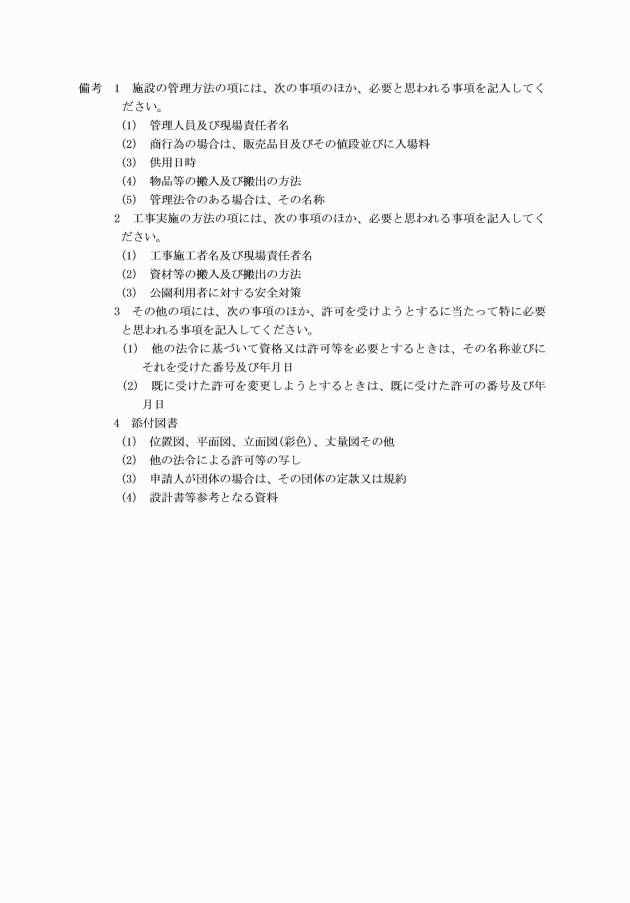 備考 1 施設の管理方法の項には、次の事項のほか、必要と思われる事項を記入してください。

(1) 管理人員及び現場責任者名
(2) 商行為の場合は、販売品目及びその値段並びに入場料
(3) 供用日時
(4) 物品等の搬入及び搬出の方法
(5) 管理法令のある場合は、その名称

2 工事実施の方法の項には、次の事項のほか、必要と思われる事項を記入してください。

(1) 工事施工者名及び現場責任者名
(2) 資材等の搬入及び搬出の方法
(3) 公園利用者に対する安全対策

3 その他の項には、次の事項のほか、許可を受けようとするに当たって特に必要と思われる事項を記入してください。

(1) 他の法令に基づいて資格又は許可等を必要とするときは、その名称並びにそれを受けた番号及び年月日
(2) 既に受けた許可を変更しようとするときは、既に受けた許可の番号及び年月日

4 添付図書

(1) 位置図、平面図、立面図(彩色)、丈量図その他
(2) 他の法令による許可等の写し
(3) 申請人が団体の場合は、その団体の定款又は規約
(4) 設計書等参考となる資料